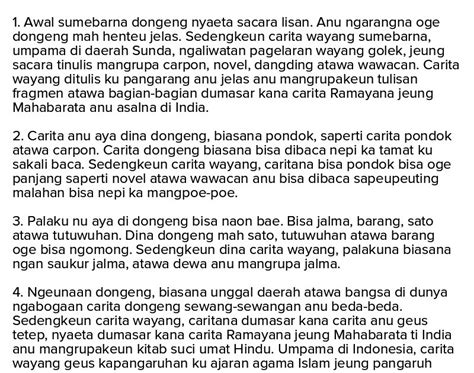 1. Awal sumebarna dongeng nyaeta sacara lisan. Anu ngarangna oge dongeng mah henteu jelas. Sedengkeun carita wayang sumebarna, umpama di daerah Sunda, ngaliwatan pagelaran wayang golek, jeung sacara tinulis mangrupa carpon, novel, dangding atawa wawacan. Carita wayang ditulis ku pangarang anu jelas anu mangrupakeun tulisan fragmen atawa bagian-bagian dumasar kana carita Ramayana jeung Mahabarata anu asalna di India.

2. Carita anu aya dina dongeng, biasana pondok, saperti carita pondok atawa carpon. Carita dongeng biasana bisa dibaca nepi ka tamat ku sakali baca. Sedengkeun carita wayang, caritana bisa pondok bisa oge panjang saperti novel atawa wawacan anu bisa dibaca sapeupeuting malahan bisa nepi ka mangpoe-poe.

3. Palaku nu aya di dongeng bisa naon bae. Bisa jalma, barang, sato atawa tutuwuhan. Dina dongeng mah sato, tutuwuhan atawa barang oge bisa ngomong. Sedengkeun dina carita wayang, palakuna biasana ngan saukur jalma, atawa dewa anu mangrupa jalma.

4. Ngeunaan dongeng, biasana unggal daerah atawa bangsa di dunya ngabogaan carita dongeng sewang-sewangan anu beda-beda. Sedengkeun carita wayang, caritana dumasar kana carita anu geus tetep, nyaeta dumasar kana carita Ramayana jeung Mahabarata ti India anu mangrupakeun kitab suci umat Hindu. Umpama di Indonesia, carita wayang geus kapangaruhan ku ajaran agama Islam jeung pangaruh